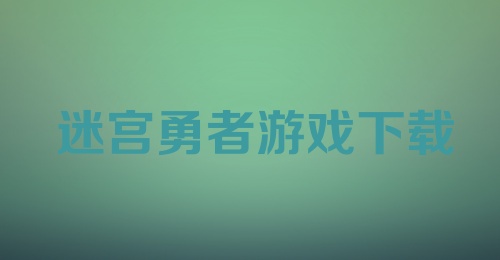 迷宫勇者游戏下载